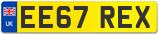 UK
EE67 REX